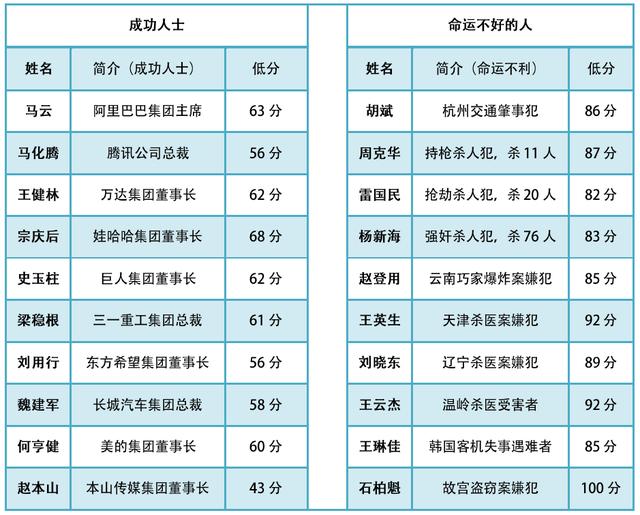 成功人士

| 姓名 | 简介（成功人士） | 低分 |
|---|---|---|
| 马云 | 阿里巴巴集团主席 | 63 分 |
| 马化腾 | 腾讯公司总裁 | 56 分 |
| 王健林 | 万达集团董事长 | 62 分 |
| 宗庆后 | 娃哈哈集团董事长 | 68 分 |
| 史玉柱 | 巨人集团董事长 | 62 分 |
| 梁稳根 | 三一重工集团总裁 | 61 分 |
| 刘用行 | 东方希望集团董事长 | 56 分 |
| 魏建军 | 长城汽车集团总裁 | 58 分 |
| 何亨健 | 美的集团董事长 | 60 分 |
| 赵本山 | 本山传媒集团董事长 | 43 分 |

命运不好的人

| 姓名 | 简介（命运不利） | 低分 |
|---|---|---|
| 胡斌 | 杭州交通肇事犯 | 86 分 |
| 周克华 | 持枪杀人犯，杀 11 人 | 87 分 |
| 雷国民 | 抢劫杀人犯，杀 20 人 | 82 分 |
| 杨新海 | 强奸杀人犯，杀 76 人 | 83 分 |
| 赵登用 | 云南巧家爆炸案嫌犯 | 85 分 |
| 王英生 | 天津杀医案嫌犯 | 92 分 |
| 刘晓东 | 辽宁杀医案嫌犯 | 89 分 |
| 王云杰 | 温岭杀医受害者 | 92 分 |
| 王琳佳 | 韩国客机失事遇难者 | 85 分 |
| 石柏魁 | 故宫盗窃案嫌犯 | 100 分 |